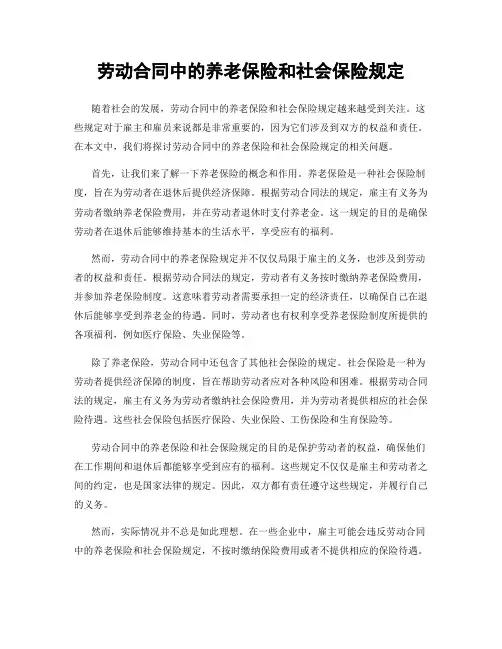 劳动合同中的养老保险和社会保险规定

随着社会的发展，劳动合同中的养老保险和社会保险规定越来越受到关注。这些规定对于雇主和雇员来说都是非常重要的，因为它们涉及到双方的权益和责任。在本文中，我们将探讨劳动合同中的养老保险和社会保险规定的相关问题。

首先，让我们来了解一下养老保险的概念和作用。养老保险是一种社会保险制度，旨在为劳动者在退休后提供经济保障。根据劳动合同法的规定，雇主有义务为劳动者缴纳养老保险费用，并在劳动者退休时支付养老金。这一规定的目的是确保劳动者在退休后能够维持基本的生活水平，享受应有的福利。

然而，劳动合同中的养老保险规定并不仅仅局限于雇主的义务，也涉及到劳动者的权益和责任。根据劳动合同法的规定，劳动者有义务按时缴纳养老保险费用，并参加养老保险制度。这意味着劳动者需要承担一定的经济责任，以确保自己在退休后能够享受到养老金的待遇。同时，劳动者也有权利享受养老保险制度所提供的各项福利，例如医疗保险、失业保险等。

除了养老保险，劳动合同中还包含了其他社会保险的规定。社会保险是一种为劳动者提供经济保障的制度，旨在帮助劳动者应对各种风险和困难。根据劳动合同法的规定，雇主有义务为劳动者缴纳社会保险费用，并为劳动者提供相应的社会保险待遇。这些社会保险包括医疗保险、失业保险、工伤保险和生育保险等。

劳动合同中的养老保险和社会保险规定的目的是保护劳动者的权益，确保他们在工作期间和退休后都能够享受到应有的福利。这些规定不仅仅是雇主和劳动者之间的约定，也是国家法律的规定。因此，双方都有责任遵守这些规定，并履行自己的义务。

然而，实际情况并不总是如此理想。在一些企业中，雇主可能会违反劳动合同中的养老保险和社会保险规定，不按时缴纳保险费用或者不提供相应的保险待遇。